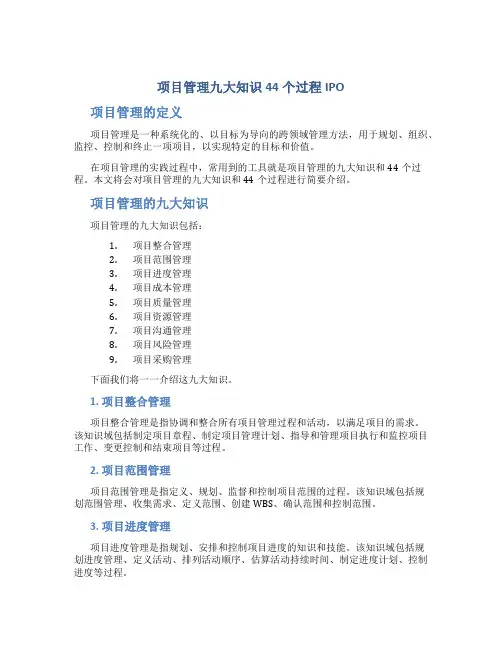 项目管理九大知识 44 个过程 IPO

项目管理的定义

项目管理是一种系统化的、以目标为导向的跨领域管理方法，用于规划、组织、监控、控制和终止一项项目，以实现特定的目标和价值。

在项目管理的实践过程中，常用到的工具就是项目管理的九大知识和 44 个过程。本文将会对项目管理的九大知识和 44 个过程进行简要介绍。

项目管理的九大知识

项目管理的九大知识包括：

1. 项目整合管理
2. 项目范围管理
3. 项目进度管理
4. 项目成本管理
5. 项目质量管理
6. 项目资源管理
7. 项目沟通管理
8. 项目风险管理
9. 项目采购管理

下面我们将一一介绍这九大知识。

1. 项目整合管理

项目整合管理是指协调和整合所有项目管理过程和活动，以满足项目的需求。该知识域包括制定项目章程、制定项目管理计划、指导和管理项目执行和监控项目工作、变更控制和结束项目等过程。

2. 项目范围管理

项目范围管理是指定义、规划、监督和控制项目范围的过程。该知识域包括规划范围管理、收集需求、定义范围、创建 WBS、确认范围和控制范围。

3. 项目进度管理

项目进度管理是指规划、安排和控制项目进度的知识和技能。该知识域包括规划进度管理、定义活动、排列活动顺序、估算活动持续时间、制定进度计划、控制进度等过程。